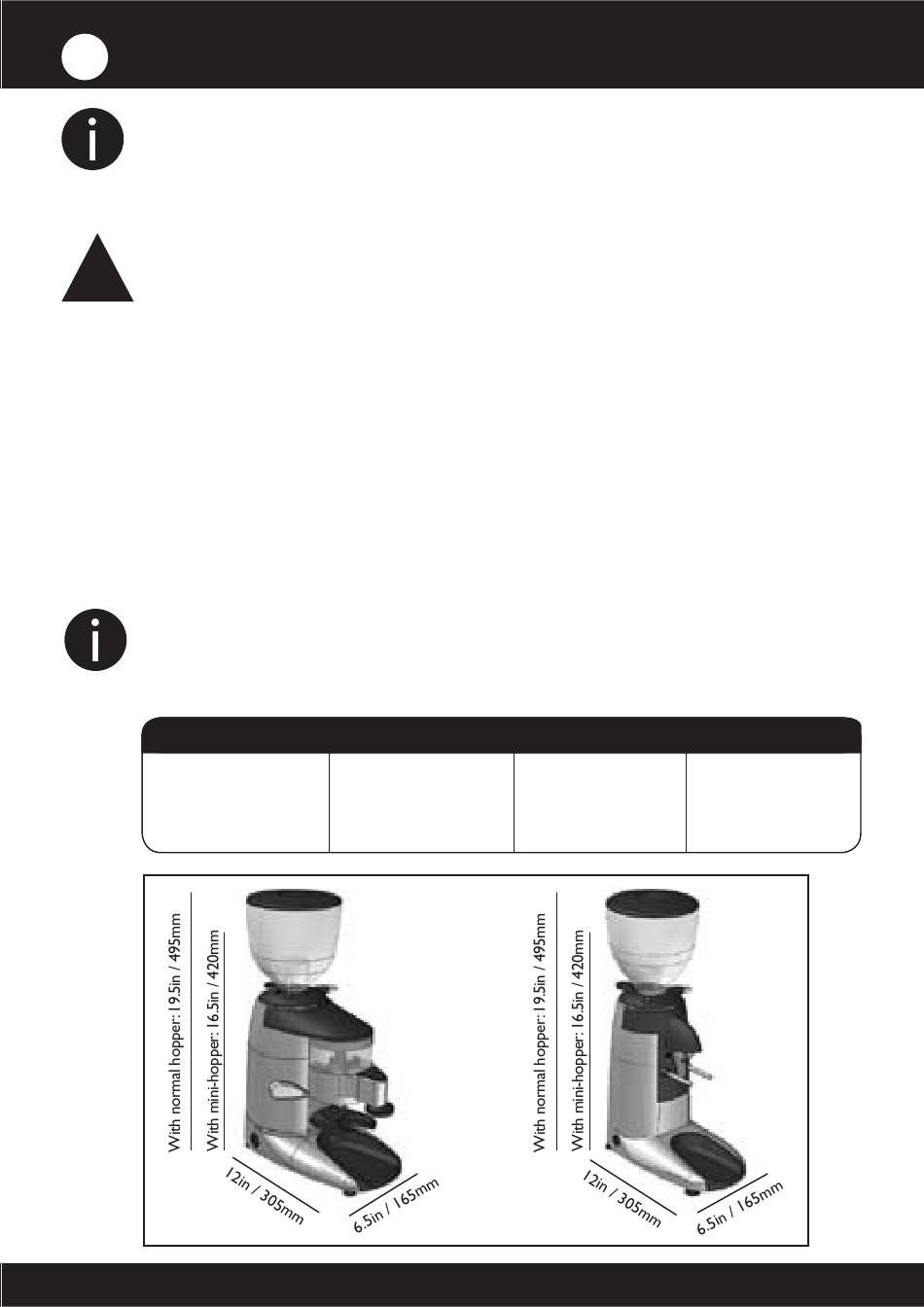 With normal hopper: 19.5in / 495mm
With mini-hopper: 16.5in / 420mm
12in / 305mm
6.5in / 165mm

With normal hopper: 19.5in / 495mm
With mini-hopper: 16.5in / 420mm
12in / 305mm
6.5in / 165mm